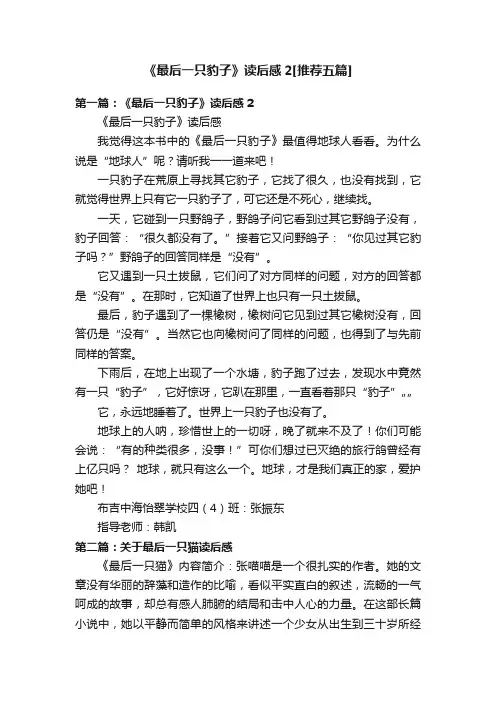 《最后一只豹子》读后感 2[推荐五篇]

第一篇：《最后一只豹子》读后感 2

《最后一只豹子》读后感

我觉得这本书中的《最后一只豹子》最值得地球人看看。为什么说是“地球人”呢？请听我一一道来吧！

一只豹子在荒原上寻找其它豹子，它找了很久，也没有找到，它就觉得世界上只有它一只豹子了，可它还是不死心，继续找。

一天，它碰到一只野鸽子，野鸽子问它看到过其它野鸽子没有，豹子回答：“很久都没有了。”接着它又问野鸽子：“你见过其它豹子吗？”野鸽子的回答同样是“没有”。

它又遇到一只土拨鼠，它们问了对方同样的问题，对方的回答都是“没有”。在那时，它知道了世界上也只有一只土拨鼠。

最后，豹子遇到了一棵橡树，橡树问它见到过其它橡树没有，回答仍是“没有”。当然它也向橡树问了同样的问题，也得到了与先前同样的答案。

下雨后，在地上出现了一个水塘，豹子跑了过去，发现水中竟然有一只“豹子”，它好惊讶，它趴在那里，一直看着那只“豹子”„„

它，永远地睡着了。世界上一只豹子也没有了。

地球上的人呐，珍惜世上的一切呀，晚了就来不及了！你们可能会说：“有的种类很多，没事！”可你们想过已灭绝的旅行鸽曾经有上亿只吗？ 地球，就只有这么一个。地球，才是我们真正的家，爱护她吧！

布吉中海怡翠学校四（4）班：张振东

指导老师：韩凯

第二篇：关于最后一只猫读后感

《最后一只猫》内容简介：张喵喵是一个很扎实的作者。她的文章没有华丽的辞藻和造作的比喻，看似平实直白的叙述，流畅的一气呵成的故事，却总有感人肺腑的结局和击中人心的力量。在这部长篇小说中，她以平静而简单的风格来讲述一个少女从出生到三十岁所经